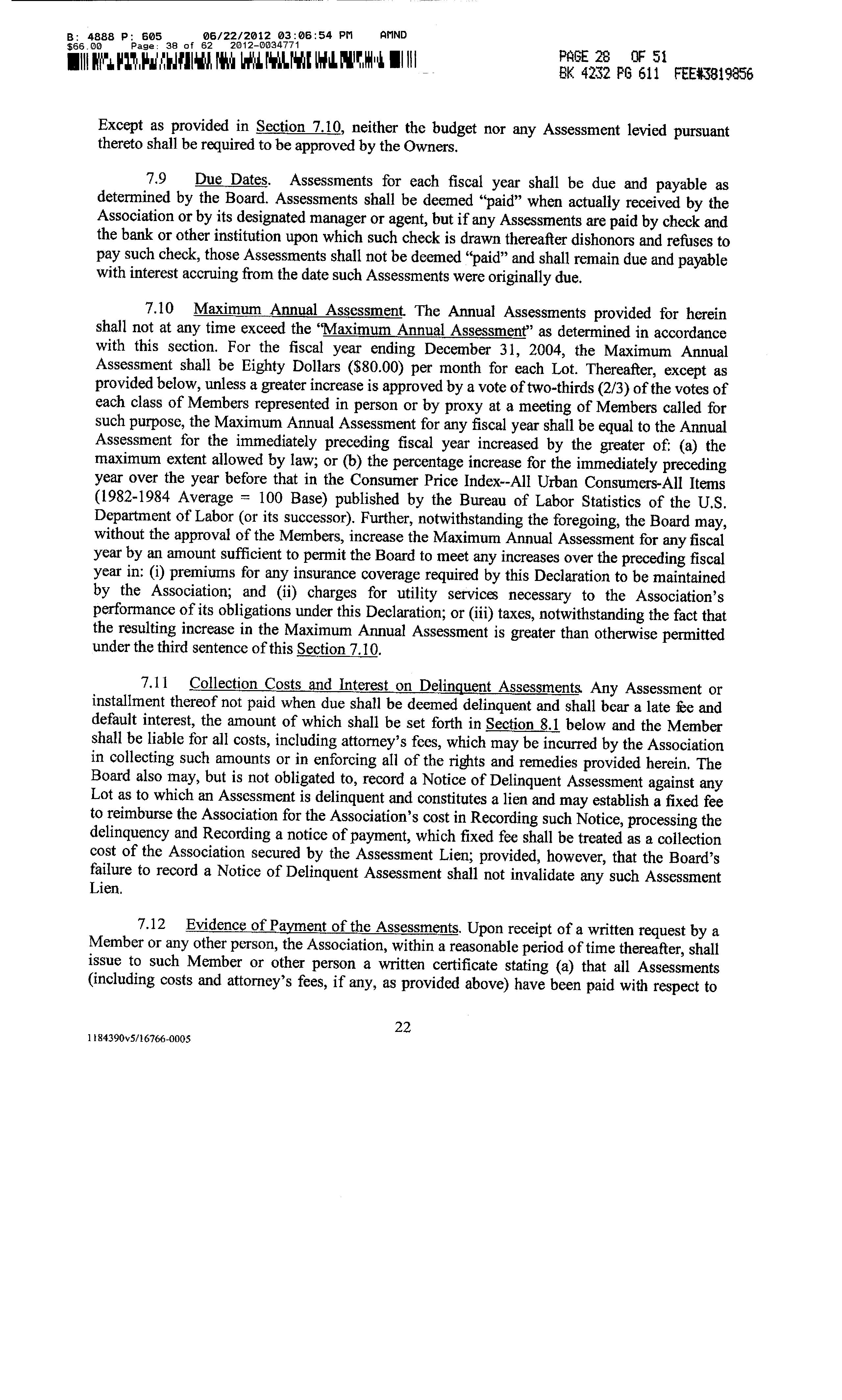 B: 4888 P: 605 06/22/2012 03:06:54 PM AMND
$66.00 Page: 38 of 62 2012-0034771

PAGE 28 OF 51
BK 4232 PG 611 FEE#3819856

Except as provided in Section 7.10, neither the budget nor any Assessment levied pursuant thereto shall be required to be approved by the Owners.

7.9 Due Dates. Assessments for each fiscal year shall be due and payable as determined by the Board. Assessments shall be deemed "paid" when actually received by the Association or by its designated manager or agent, but if any Assessments are paid by check and the bank or other institution upon which such check is drawn thereafter dishonors and refuses to pay such check, those Assessments shall not be deemed "paid" and shall remain due and payable with interest accruing from the date such Assessments were originally due.

7.10 Maximum Annual Assessment. The Annual Assessments provided for herein shall not at any time exceed the "Maximum Annual Assessment" as determined in accordance with this section. For the fiscal year ending December 31, 2004, the Maximum Annual Assessment shall be Eighty Dollars ($80.00) per month for each Lot. Thereafter, except as provided below, unless a greater increase is approved by a vote of two-thirds (2/3) of the votes of each class of Members represented in person or by proxy at a meeting of Members called for such purpose, the Maximum Annual Assessment for any fiscal year shall be equal to the Annual Assessment for the immediately preceding fiscal year increased by the greater of: (a) the maximum extent allowed by law; or (b) the percentage increase for the immediately preceding year over the year before that in the Consumer Price Index--All Urban Consumers-All Items (1982-1984 Average = 100 Base) published by the Bureau of Labor Statistics of the U.S. Department of Labor (or its successor). Further, notwithstanding the foregoing, the Board may, without the approval of the Members, increase the Maximum Annual Assessment for any fiscal year by an amount sufficient to permit the Board to meet any increases over the preceding fiscal year in: (i) premiums for any insurance coverage required by this Declaration to be maintained by the Association; and (ii) charges for utility services necessary to the Association's performance of its obligations under this Declaration; or (iii) taxes, notwithstanding the fact that the resulting increase in the Maximum Annual Assessment is greater than otherwise permitted under the third sentence of this Section 7.10.

7.11 Collection Costs and Interest on Delinquent Assessments. Any Assessment or installment thereof not paid when due shall be deemed delinquent and shall bear a late fee and default interest, the amount of which shall be set forth in Section 8.1 below and the Member shall be liable for all costs, including attorney's fees, which may be incurred by the Association in collecting such amounts or in enforcing all of the rights and remedies provided herein. The Board also may, but is not obligated to, record a Notice of Delinquent Assessment against any Lot as to which an Assessment is delinquent and constitutes a lien and may establish a fixed fee to reimburse the Association for the Association's cost in Recording such Notice, processing the delinquency and Recording a notice of payment, which fixed fee shall be treated as a collection cost of the Association secured by the Assessment Lien; provided, however, that the Board's failure to record a Notice of Delinquent Assessment shall not invalidate any such Assessment Lien.

7.12 Evidence of Payment of the Assessments. Upon receipt of a written request by a Member or any other person, the Association, within a reasonable period of time thereafter, shall issue to such Member or other person a written certificate stating (a) that all Assessments (including costs and attorney's fees, if any, as provided above) have been paid with respect to

22

1184390v5/16766-0005